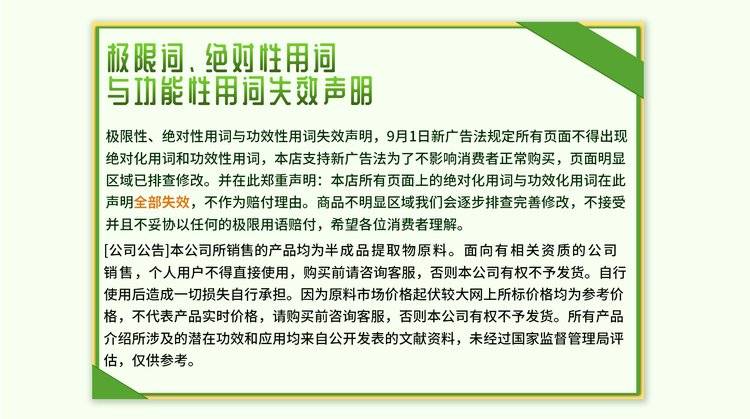 极限词、绝对性用词
与功能性用词失效声明

极限性、绝对性用词与功效性用词失效声明，9月1日新广告法规定所有页面不得出现绝对化用词和功效性用词，本店支持新广告法为了不影响消费者正常购买，页面明显区域已排查修改。并在此郑重声明：本店所有页面上的绝对化用词与功效化用词在此声明全部失效，不作为赔付理由。商品不明显区域我们会逐步排查完善修改，不接受并且不妥协以任何的极限用语赔付，希望各位消费者理解。

[公司公告]本公司所销售的产品均为半成品提取物原料。面向有相关资质的公司销售，个人用户不得直接使用，购买前请咨询客服，否则本公司有权不予发货。自行使用后造成一切损失自行承担。因为原料市场价格起伏较大网上所标价格均为参考价格，不代表产品实时价格，请购买前咨询客服，否则本公司有权不予发货。所有产品介绍所涉及的潜在功效和应用均来自公开发表的文献资料，未经过国家监督管理局评估，仅供参考。